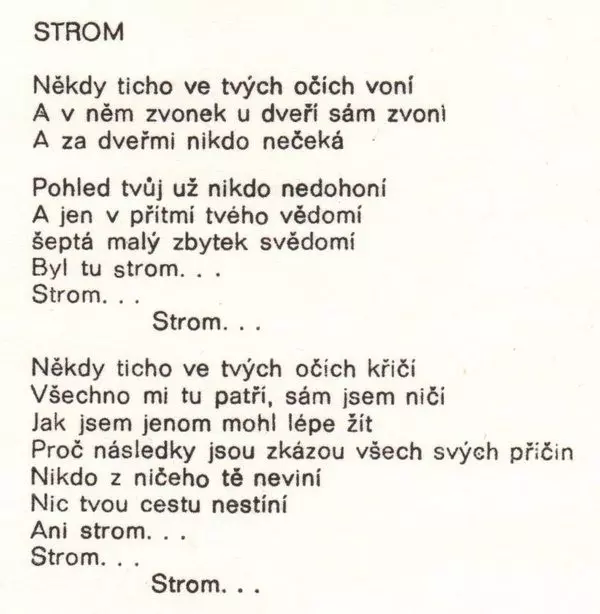 STROM

Někdy ticho ve tvých očích voní
A v něm zvonek u dveří sám zvoní
A za dveřmi nikdo nečeká

Pohled tvůj už nikdo nedohoní
A jen v přítmí tvého vědomí
šeptá malý zbytek svědomí
Byl tu strom. . .
Strom. . .
Strom. . .

Někdy ticho ve tvých očích křičí
Všechno mi tu patří, sám jsem ničí
Jak jsem jenom mohl lépe žít
Proč následky jsou zkázou všech svých příčin
Nikdo z ničeho tě neviní
Nic tvou cestu nestíní
Ani strom. . .
Strom. . .
Strom. . .